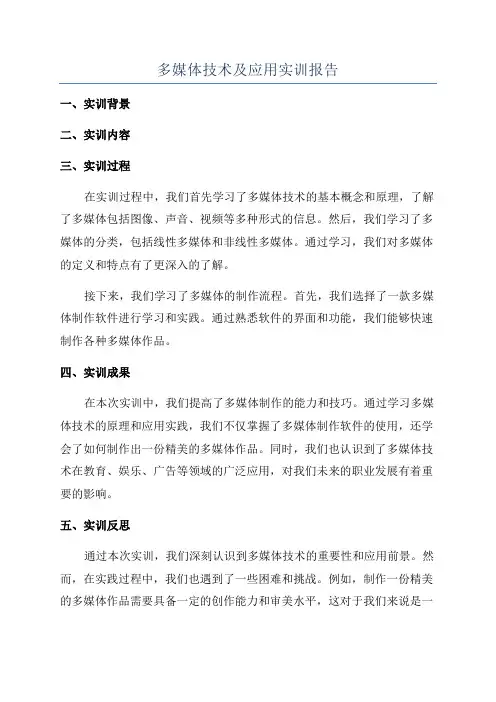 多媒体技术及应用实训报告

一、实训背景

二、实训内容

三、实训过程

在实训过程中，我们首先学习了多媒体技术的基本概念和原理，了解了多媒体包括图像、声音、视频等多种形式的信息。然后，我们学习了多媒体的分类，包括线性多媒体和非线性多媒体。通过学习，我们对多媒体的定义和特点有了更深入的了解。

接下来，我们学习了多媒体的制作流程。首先，我们选择了一款多媒体制作软件进行学习和实践。通过熟悉软件的界面和功能，我们能够快速制作各种多媒体作品。

四、实训成果

在本次实训中，我们提高了多媒体制作的能力和技巧。通过学习多媒体技术的原理和应用实践，我们不仅掌握了多媒体制作软件的使用，还学会了如何制作出一份精美的多媒体作品。同时，我们也认识到了多媒体技术在教育、娱乐、广告等领域的广泛应用，对我们未来的职业发展有着重要的影响。

五、实训反思

通过本次实训，我们深刻认识到多媒体技术的重要性和应用前景。然而，在实践过程中，我们也遇到了一些困难和挑战。例如，制作一份精美的多媒体作品需要具备一定的创作能力和审美水平，这对于我们来说是一